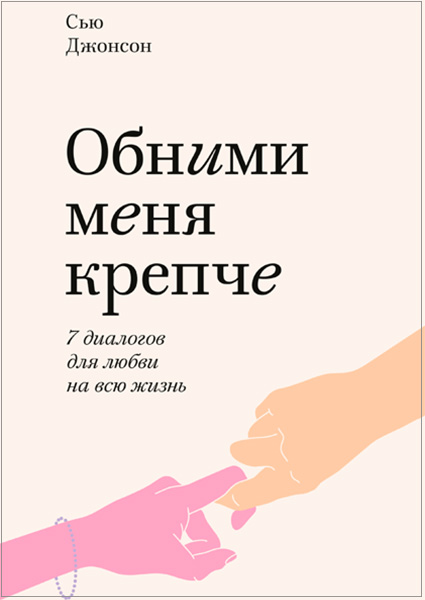 Сью
Джонсон

Обними
меня
крепче

7 диалогов
для любви
на всю жизнь